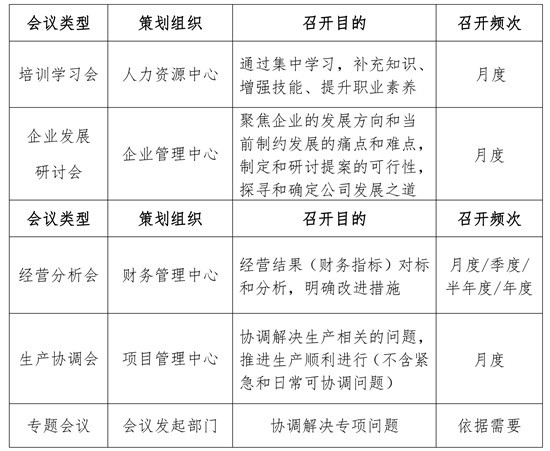 | 会议类型 | 策划组织 | 召开目的 | 召开频次 |
|---|---|---|---|
| 培训学习会 | 人力资源中心 | 通过集中学习，补充知识、增强技能、提升职业素养 | 月度 |
| 企业发展研讨会 | 企业管理中心 | 聚焦企业的发展方向和当前制约发展的痛点和难点，制定和研讨提案的可行性，探寻和确定公司发展之道 | 月度 |
| 会议类型 | 策划组织 | 召开目的 | 召开频次 |
| 经营分析会 | 财务管理中心 | 经营结果（财务指标）对标和分析，明确改进措施 | 月度/季度/半年度/年度 |
| 生产协调会 | 项目管理中心 | 协调解决生产相关的问题，推进生产顺利进行（不含紧急和日常可协调问题） | 月度 |
| 专题会议 | 会议发起部门 | 协调解决专项问题 | 依据需要 |